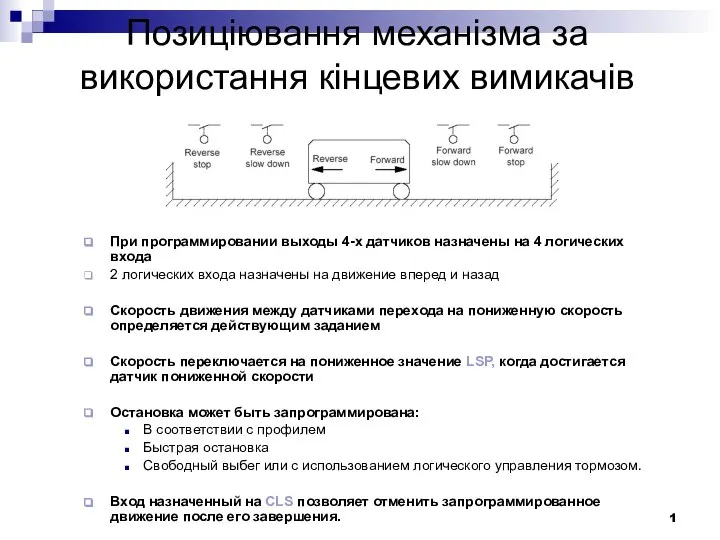 Позиціювання механізма за використання кінцевих вимикачів

Reverse stop
Reverse slow down
Reverse
Forward
Forward slow down
Forward stop

При программировании выходы 4-х датчиков назначены на 4 логических входа

2 логических входа назначены на движение вперед и назад

Скорость движения между датчиками перехода на пониженную скорость определяется действующим заданием

Скорость переключается на пониженное значение LSP, когда достигается датчик пониженной скорости

Остановка может быть запрограммирована:

В соответствии с профилем

Быстрая остановка

Свободный выбег или с использованием логического управления тормозом.

Вход назначенный на CLS позволяет отменить запрограммированное движение после его завершения.

1